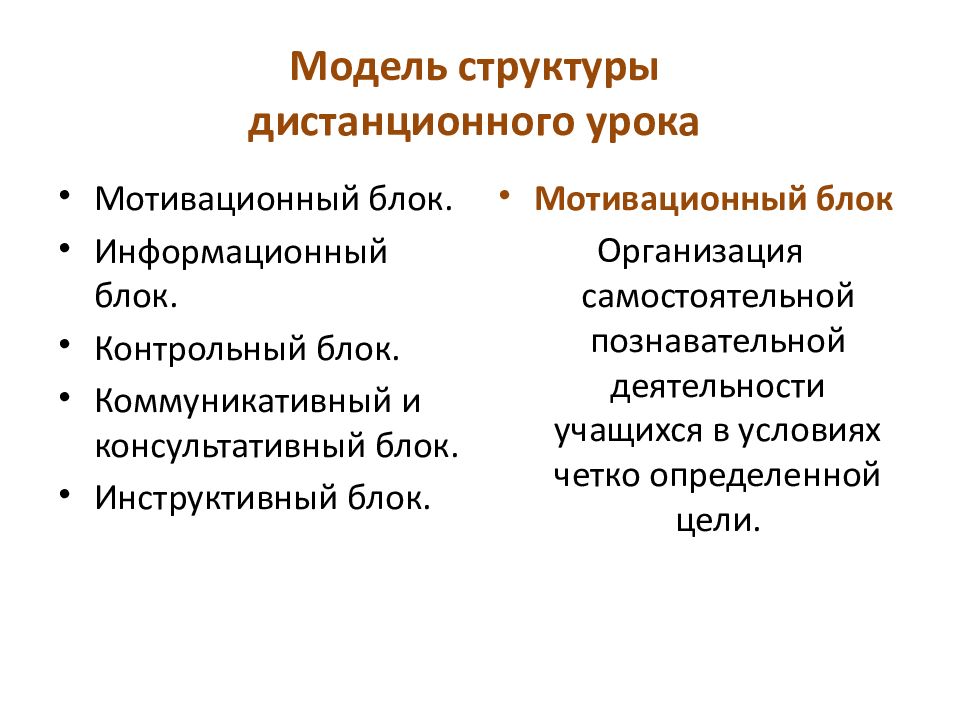 Модель структуры дистанционного урока

• Мотивационный блок.
• Информационный блок.
• Контрольный блок.
• Коммуникативный и консультативный блок.
• Инструктивный блок.

• Мотивационный блок

Организация самостоятельной познавательной деятельности учащихся в условиях четко определенной цели.